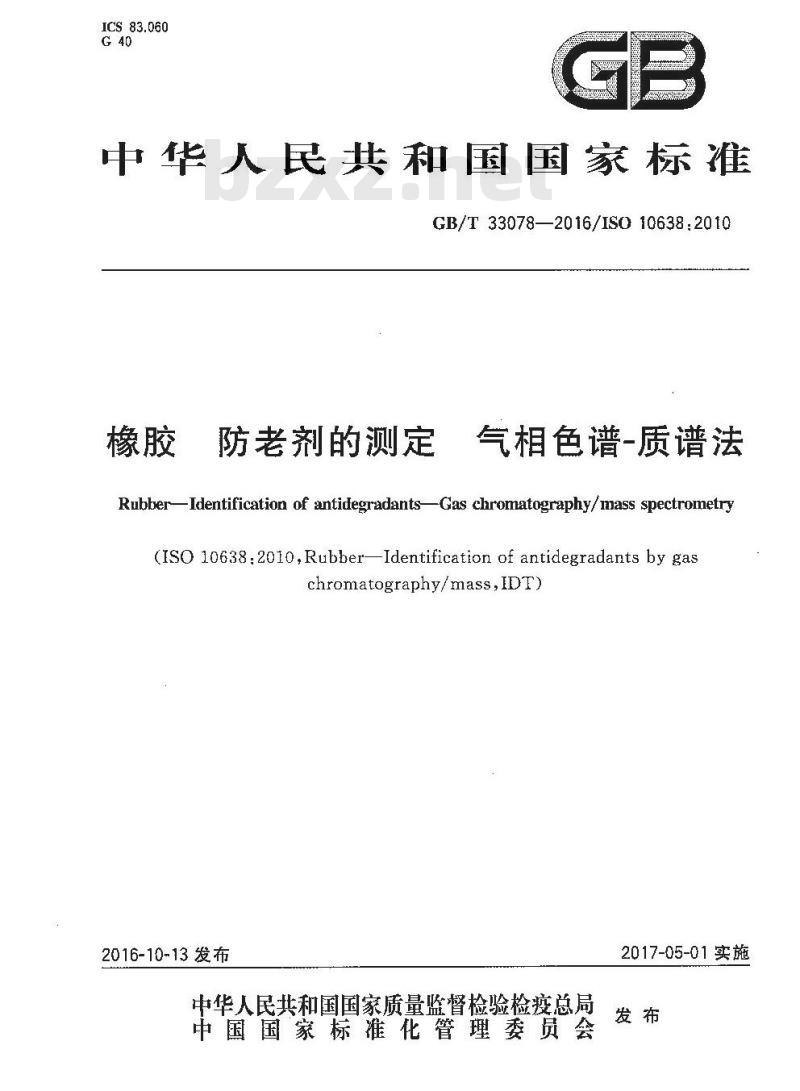 ICS 83.060
G 40

GB

中华人民共和国国家标准

bzxz.net

GB/T 33078—2016/ISO 10638:2010

橡胶　防老剂的测定　气相色谱-质谱法

Rubber—Identification of antidegradants—Gas chromatography/mass spectrometry

(ISO 10638:2010,Rubber—Identification of antidegradants by gas chromatography/mass,IDT)

2016-10-13 发布

2017-05-01 实施

中华人民共和国国家质量监督检验检疫总局
中国国家标准化管理委员会
发布